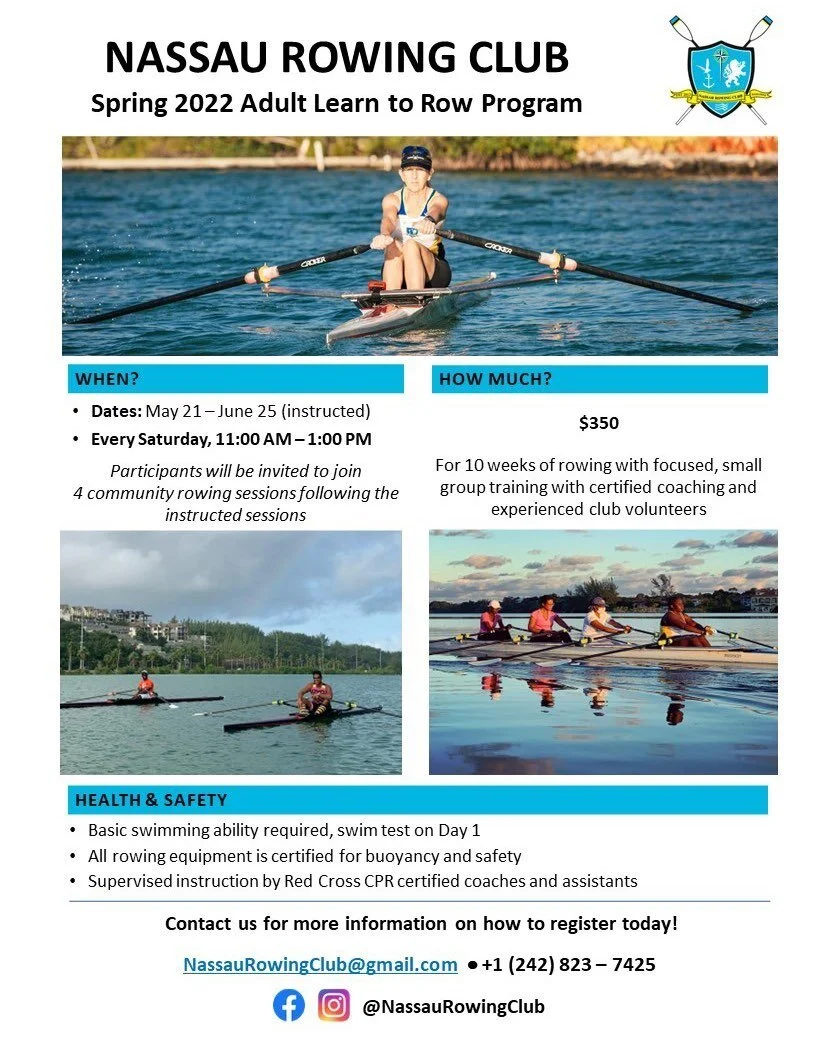 NASSAU ROWING CLUB

Spring 2022 Adult Learn to Row Program

WHEN?

• Dates: May 21 – June 25 (instructed)
• Every Saturday, 11:00 AM – 1:00 PM

Participants will be invited to join 4 community rowing sessions following the instructed sessions

HOW MUCH?

$350

For 10 weeks of rowing with focused, small group training with certified coaching and experienced club volunteers

HEALTH & SAFETY

• Basic swimming ability required, swim test on Day 1
• All rowing equipment is certified for buoyancy and safety
• Supervised instruction by Red Cross CPR certified coaches and assistants

Contact us for more information on how to register today!

NassauRowingClub@gmail.com • +1 (242) 823 – 7425

@NassauRowingClub